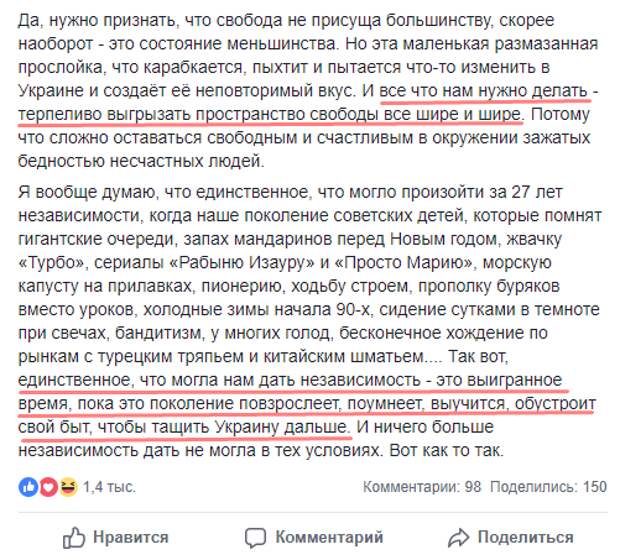 Да, нужно признать, что свобода не присуща большинству, скорее наоборот - это состояние меньшинства. Но эта маленькая размазанная прослойка, что карабкается, пыхтит и пытается что-то изменить в Украине и создаёт её неповторимый вкус. И все что нам нужно делать - терпеливо выгрызать пространство свободы все шире и шире. Потому что сложно оставаться свободным и счастливым в окружении зажатых бедностью несчастных людей.

Я вообще думаю, что единственное, что могло произойти за 27 лет независимости, когда наше поколение советских детей, которые помнят гигантские очереди, запах мандаринов перед Новым годом, жвачку «Турбо», сериалы «Рабыню Изауру» и «Просто Марию», морскую капусту на прилавках, пионерию, ходьбу строем, прополку буряков вместо уроков, холодные зимы начала 90-х, сидение сутками в темноте при свечах, бандитизм, у многих голод, бесконечное хождение по рынкам с турецким тряпьем и китайским шматьем.... Так вот, единственное, что могла нам дать независимость - это выигранное время, пока это поколение повзрослеет, поумнеет, выучится, обустроит свой быт, чтобы тащить Украину дальше. И ничего больше независимость дать не могла в тех условиях. Вот как то так.

1,4 тыс.

Комментарии: 98 Поделились: 150

Нравится

Комментарий

Поделиться